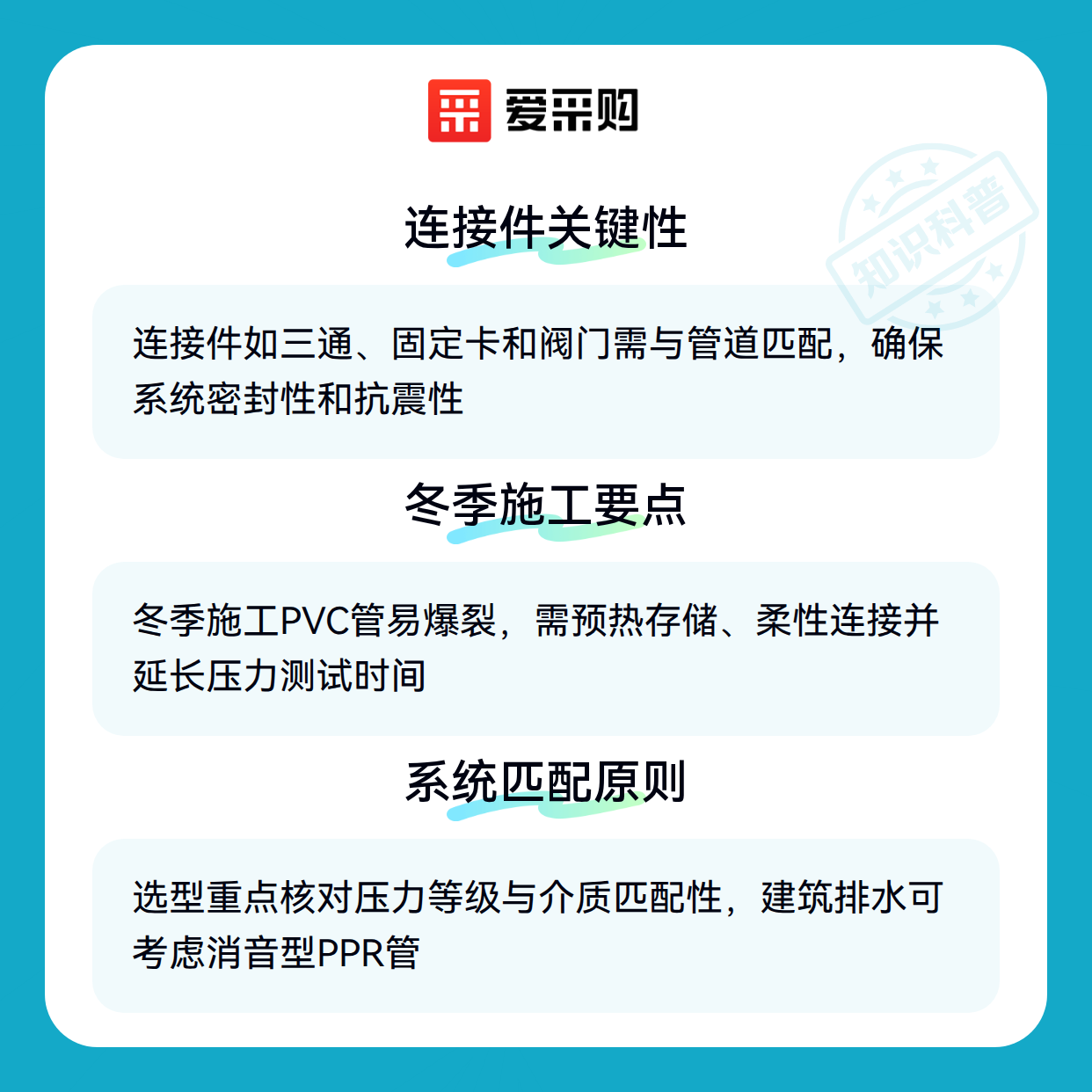 爱采购

连接件关键性

连接件如三通、固定卡和阀门需与管道匹配，确保系统密封性和抗震性

冬季施工要点

冬季施工PVC管易爆裂，需预热存储、柔性连接并延长压力测试时间

系统匹配原则

选型重点核对压力等级与介质匹配性，建筑排水可考虑消音型PPR管

知识科普